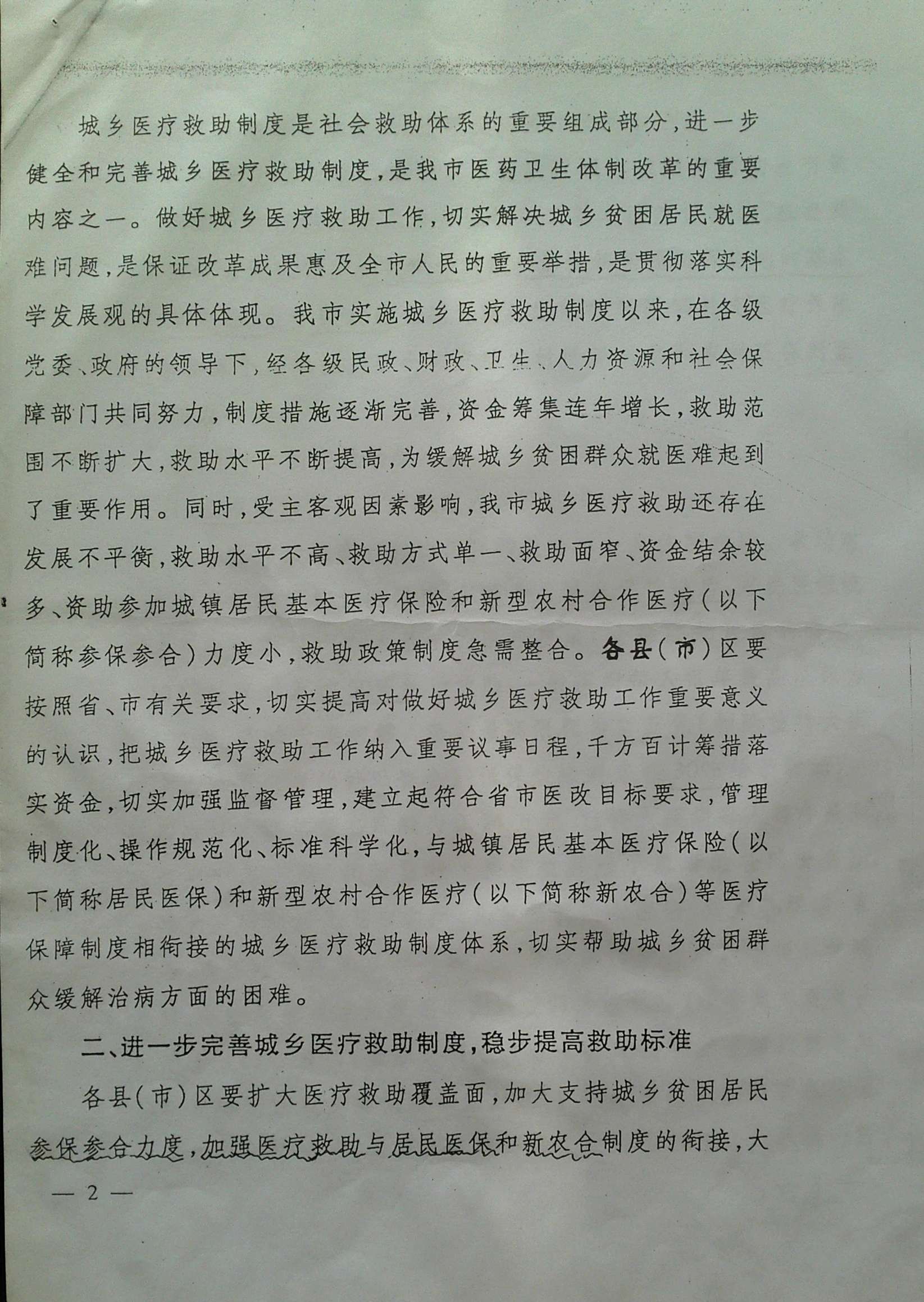 城乡医疗救助制度是社会救助体系的重要组成部分，进一步健全和完善城乡医疗救助制度，是我市医药卫生体制改革的重要内容之一。做好城乡医疗救助工作，切实解决城乡贫困居民就医难问题，是保证改革成果惠及全市人民的重要举措，是贯彻落实科学发展观的具体体现。我市实施城乡医疗救助制度以来，在各级党委、政府的领导下，经各级民政、财政、卫生、人力资源和社会保障部门共同努力，制度措施逐渐完善，资金筹集连年增长，救助范围不断扩大，救助水平不断提高，为缓解城乡贫困群众就医难起到了重要作用。同时，受主客观因素影响，我市城乡医疗救助还存在发展不平衡，救助水平不高、救助方式单一、救助面窄、资金结余较多、资助参加城镇居民基本医疗保险和新型农村合作医疗（以下简称参保参合）力度小，救助政策制度急需整合。各县（市）区要按照省、市有关要求，切实提高对做好城乡医疗救助工作重要意义的认识，把城乡医疗救助工作纳入重要议事日程，千方百计筹措落实资金，切实加强监督管理，建立起符合省市医改目标要求，管理制度化、操作规范化、标准科学化，与城镇居民基本医疗保险（以下简称居民医保）和新型农村合作医疗（以下简称新农合）等医疗保障制度相衔接的城乡医疗救助制度体系，切实帮助城乡贫困群众缓解治病方面的困难。

二、进一步完善城乡医疗救助制度，稳步提高救助标准

各县（市）区要扩大医疗救助覆盖面，加大支持城乡贫困居民参保参合力度，加强医疗救助与居民医保和新农合制度的衔接，大

— 2 —